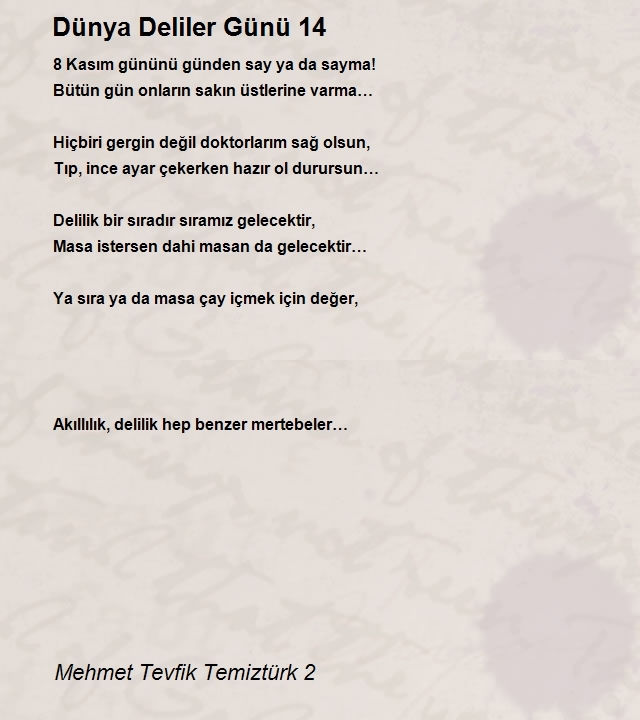 Dünya Deliler Günü 14

8 Kasım gününü günden say ya da sayma!
Bütün gün onların sakın üstlerine varma…

Hiçbiri gergin değil doktorlarım sağ olsun,
Tıp, ince ayar çekerken hazır ol durursun…

Delilik bir sıradır sıramız gelecektir,
Masa istersen dahi masan da gelecektir…

Ya sıra ya da masa çay içmek için değer,

Akıllılık, delilik hep benzer mertebeler…

Mehmet Tevfik Temiztürk 2